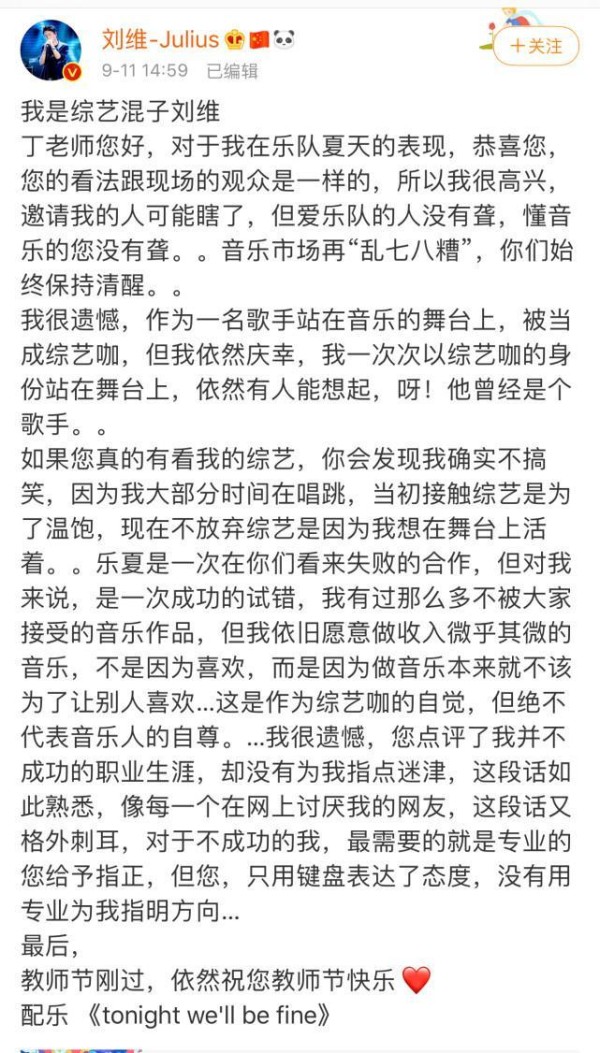 刘维-Julius
9-11 14:59 已编辑
+关注

我是综艺混子刘维
丁老师您好，对于我在乐队夏天的表现，恭喜您，您的看法跟现场的观众是一样的，所以我很高兴，邀请我的人可能瞎了，但爱乐队的人没有聋，懂音乐的您没有聋。。音乐市场再“乱七八糟”，你们始终保持清醒。。
我很遗憾，作为一名歌手站在音乐的舞台上，被当成综艺咖，但我依然庆幸，我一次次以综艺咖的身份站在舞台上，依然有人能想起，呀！他曾经是个歌手。。
如果您真的有看我的综艺，你会发现我确实不搞笑，因为我大部分时间在唱跳，当初接触综艺是为了温饱，现在不放弃综艺是因为我想在舞台上活着。。乐夏是一次在你们看来失败的合作，但对我来说，是一次成功的试错，我有过那么多不被大家接受的音乐作品，但我依旧愿意做收入微乎其微的音乐，不是因为喜欢，而是因为做音乐本来就不该为了让别人喜欢...这是作为综艺咖的自觉，但绝不代表音乐人的自尊。...我很遗憾，您点评了我并不成功的职业生涯，却没有为我指点迷津，这段话如此熟悉，像每一个在网上讨厌我的网友，这段话又格外刺耳，对于不成功的我，最需要的就是专业的您给予指正，但您，只用键盘表达了态度，没有用专业为我指明方向...
最后，
教师节刚过，依然祝您教师节快乐
配乐 《tonight we'll be fine》